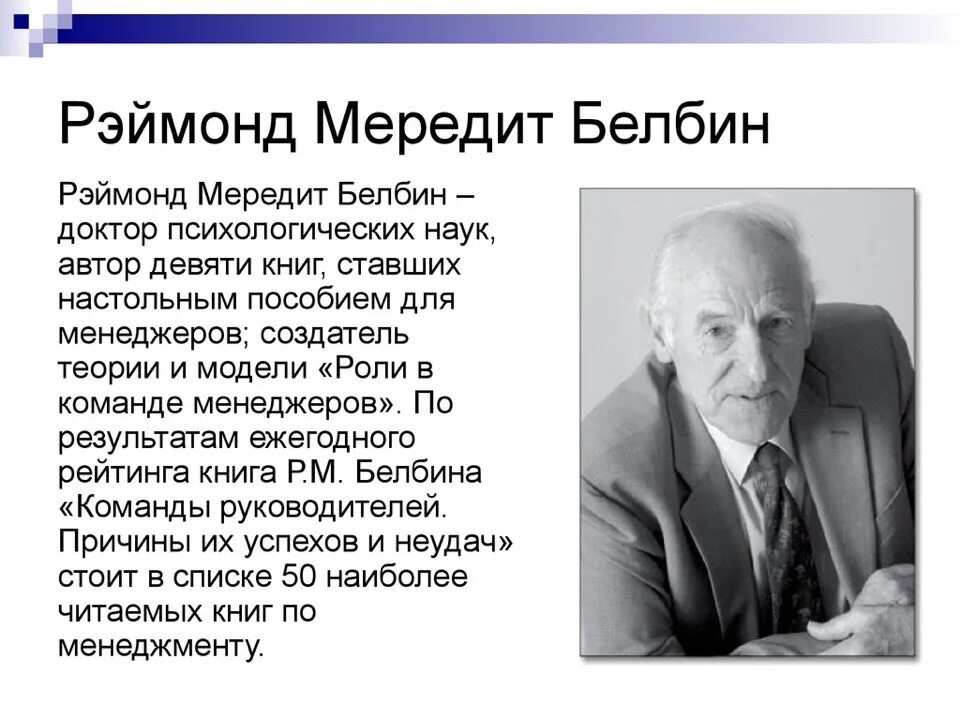 Рэймонд Мередит Белбин

Рэймонд Мередит Белбин – доктор психологических наук, автор девяти книг, ставших настольным пособием для менеджеров; создатель теории и модели «Роли в команде менеджеров». По результатам ежегодного рейтинга книга Р.М. Белбина «Команды руководителей. Причины их успехов и неудач» стоит в списке 50 наиболее читаемых книг по менеджменту.